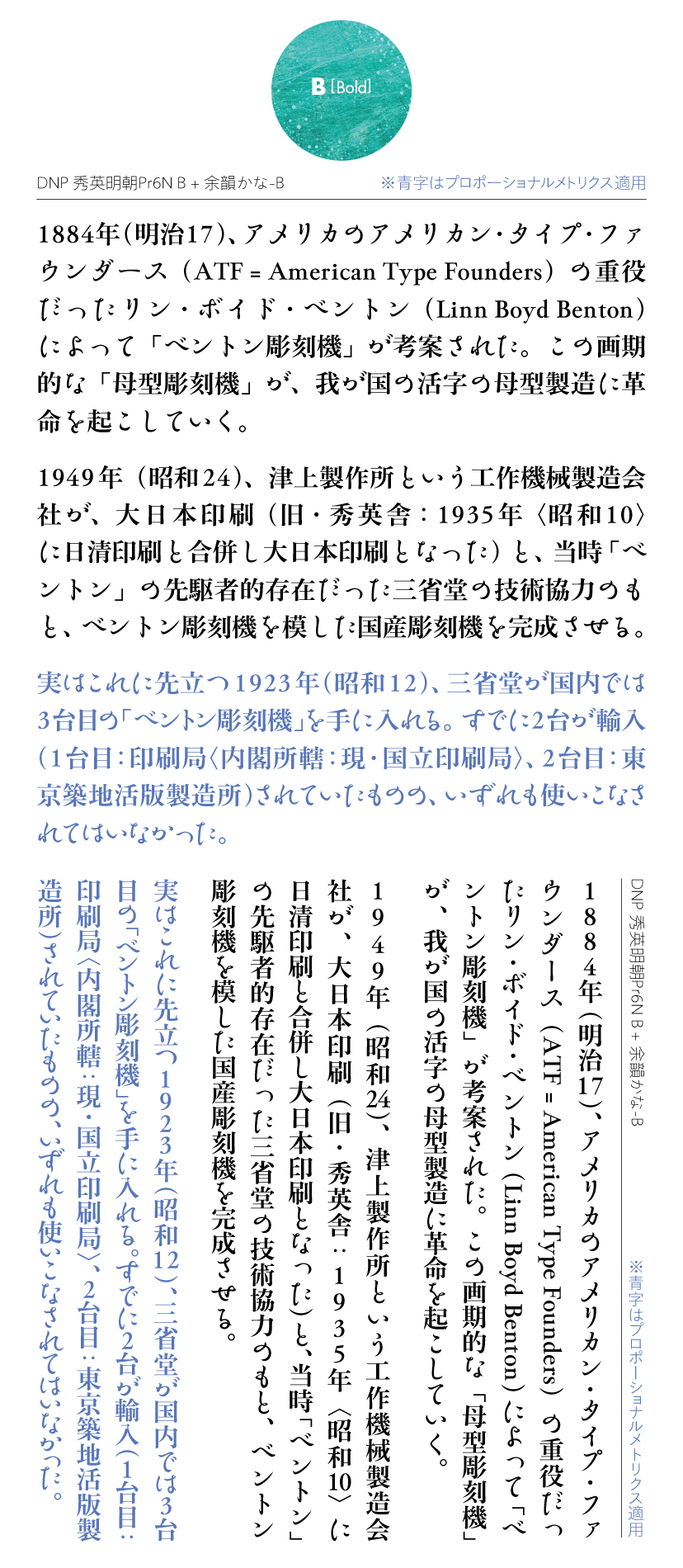 B [Bold]

DNP 秀英明朝Pr6N B + 余韻かな-B

※青字はプロポーショナルメトリクス適用

1884年(明治17)、アメリカのアメリカン・タイプ・ファウンダース(ATF = American Type Founders)の重役だったリン・ボイド・ベントン(Linn Boyd Benton)によって「ベントン彫刻機」が考案された。この画期的な「母型彫刻機」が、我が国の活字の母型製造に革命を起こしていく。

1949年(昭和24)、津上製作所という工作機械製造会社が、大日本印刷(旧・秀英舎:1935年〈昭和10〉に日清印刷と合併し大日本印刷となった)と、当時「ベントン」の先駆者的存在だった三省堂の技術協力のもと、ベントン彫刻機を模した国産彫刻機を完成させる。

実はこれに先立つ1923年(昭和12)、三省堂が国内では3台目の「ベントン彫刻機」を手に入れる。すでに2台が輸入(1台目:印刷局〈内閣所轄:現・国立印刷局〉、2台目:東京築地活版製造所)されていたものの、いずれも使いこなされてはいなかった。

DNP 秀英明朝Pr6N B + 余韻かな-B

※青字はプロポーショナルメトリクス適用

1884年(明治17)、アメリカのアメリカン・タイプ・ファウンダース(ATF = American Type Founders)の重役だったリン・ボイド・ベントン(Linn Boyd Benton)によって「ベントン彫刻機」が考案された。この画期的な「母型彫刻機」が、我が国の活字の母型製造に革命を起こしていく。

1949年(昭和24)、津上製作所という工作機械製造会社が、大日本印刷(旧・秀英舎:1935年〈昭和10〉に日清印刷と合併し大日本印刷となった)と、当時「ベントン」の先駆者的存在だった三省堂の技術協力のもと、ベントン彫刻機を模した国産彫刻機を完成させる。

実はこれに先立つ1923年(昭和12)、三省堂が国内では3台目の「ベントン彫刻機」を手に入れる。すでに2台が輸入(1台目:印刷局〈内閣所轄:現・国立印刷局〉、2台目:東京築地活版製造所)されていたものの、いずれも使いこなされてはいなかった。